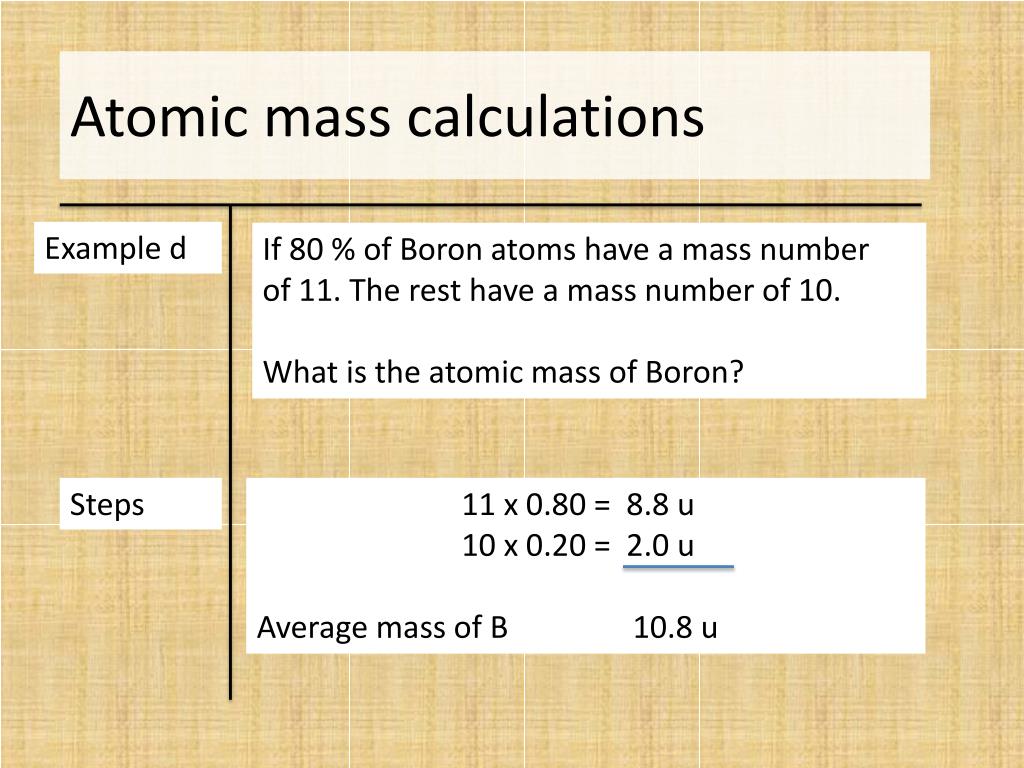 Atomic mass calculations

Example d

If 80 % of Boron atoms have a mass number of 11. The rest have a mass number of 10.

What is the atomic mass of Boron?

Steps

11 x 0.80 = 8.8 u
10 x 0.20 = 2.0 u

Average mass of B 10.8 u